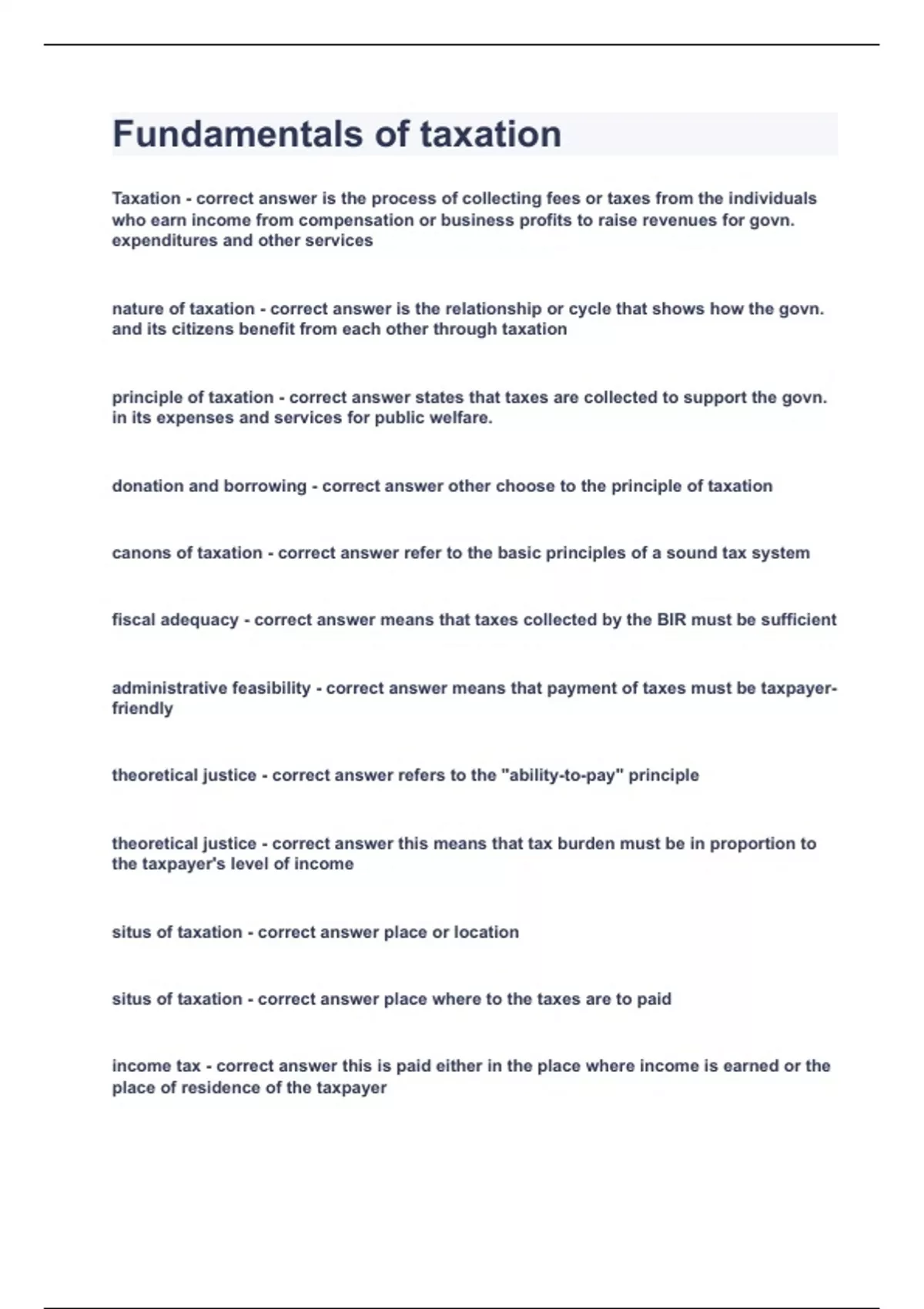 Fundamentals of taxation

Taxation - correct answer is the process of collecting fees or taxes from the individuals who earn income from compensation or business profits to raise revenues for govn. expenditures and other services

nature of taxation - correct answer is the relationship or cycle that shows how the govn. and its citizens benefit from each other through taxation

principle of taxation - correct answer states that taxes are collected to support the govn. in its expenses and services for public welfare.

donation and borrowing - correct answer other choose to the principle of taxation

canons of taxation - correct answer refer to the basic principles of a sound tax system

fiscal adequacy - correct answer means that taxes collected by the BIR must be sufficient

administrative feasibility - correct answer means that payment of taxes must be taxpayer-friendly

theoretical justice - correct answer refers to the "ability-to-pay" principle

theoretical justice - correct answer this means that tax burden must be in proportion to the taxpayer's level of income

situs of taxation - correct answer place or location

situs of taxation - correct answer place where to the taxes are to paid

income tax - correct answer this is paid either in the place where income is earned or the place of residence of the taxpayer